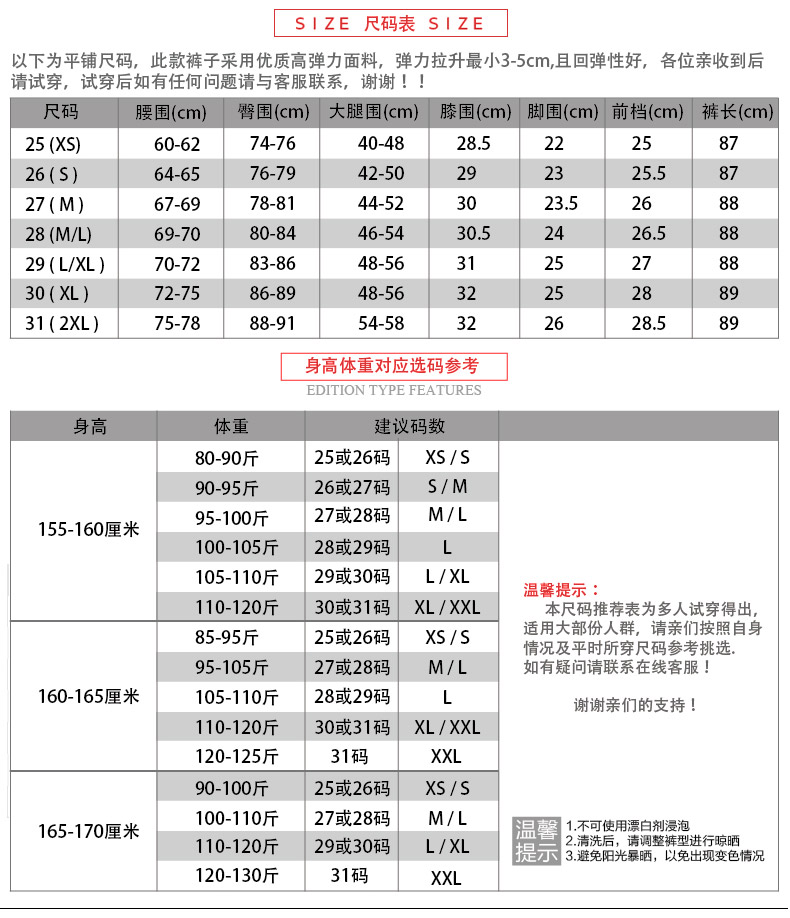 SIZE 尺码表 SIZE

以下为平铺尺码，此款裤子采用优质高弹力面料，弹力拉升最小3-5cm,且回弹性好，各位亲收到后请试穿，试穿后如有任何问题请与客服联系，谢谢！！

| 尺码 | 腰围(cm) | 臀围(cm) | 大腿围(cm) | 膝围(cm) | 脚围(cm) | 前档(cm) | 裤长(cm) |
|---|---|---|---|---|---|---|---|
| 25 (XS) | 60-62 | 74-76 | 40-48 | 28.5 | 22 | 25 | 87 |
| 26 ( S ) | 64-65 | 76-79 | 42-50 | 29 | 23 | 25.5 | 87 |
| 27 ( M ) | 67-69 | 78-81 | 44-52 | 30 | 23.5 | 26 | 88 |
| 28 (M/L) | 69-70 | 80-84 | 46-54 | 30.5 | 24 | 26.5 | 88 |
| 29 ( L/XL ) | 70-72 | 83-86 | 48-56 | 31 | 25 | 27 | 88 |
| 30 ( XL ) | 72-75 | 86-89 | 48-56 | 32 | 25 | 28 | 89 |
| 31 ( 2XL ) | 75-78 | 88-91 | 54-58 | 32 | 26 | 28.5 | 89 |

身高体重对应选码参考
EDITION TYPE FEATURES

| 身高 | 体重 | 建议码数 | |
|---|---|---|---|
| 155-160厘米 | 80-90斤 | 25或26码 | XS / S |
| | 90-95斤 | 26或27码 | S / M |
| | 95-100斤 | 27或28码 | M / L |
| | 100-105斤 | 28或29码 | L |
| | 105-110斤 | 29或30码 | L / XL |
| | 110-120斤 | 30或31码 | XL / XXL |
| 160-165厘米 | 85-95斤 | 25或26码 | XS / S |
| | 95-105斤 | 27或28码 | M / L |
| | 105-110斤 | 28或29码 | L |
| | 110-120斤 | 30或31码 | XL / XXL |
| | 120-125斤 | 31码 | XXL |
| 165-170厘米 | 90-100斤 | 25或26码 | XS / S |
| | 100-110斤 | 27或28码 | M / L |
| | 110-120斤 | 29或30码 | L / XL |
| | 120-130斤 | 31码 | XXL |

温馨提示：
本尺码推荐表为多人试穿得出，适用大部份人群，请亲们按照自身情况及平时所穿尺码参考挑选.
如有疑问请联系在线客服！

谢谢亲们的支持！

温馨提示
1.不可使用漂白剂浸泡
2.清洗后，请调整裤型进行晾晒
3.避免阳光暴晒，以免出现变色情况